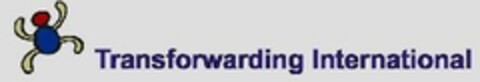 Transforwarding International